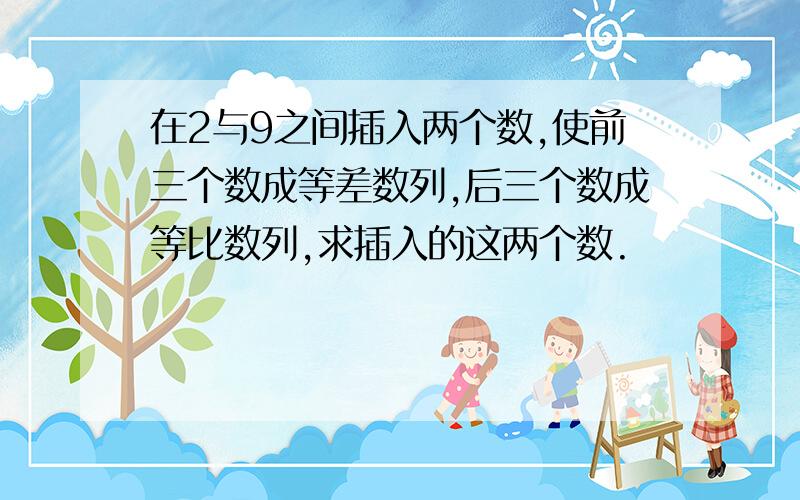 在2与9之间插入两个数,使前三个数成等差数列,后三个数成等比数列,求插入的这两个数.